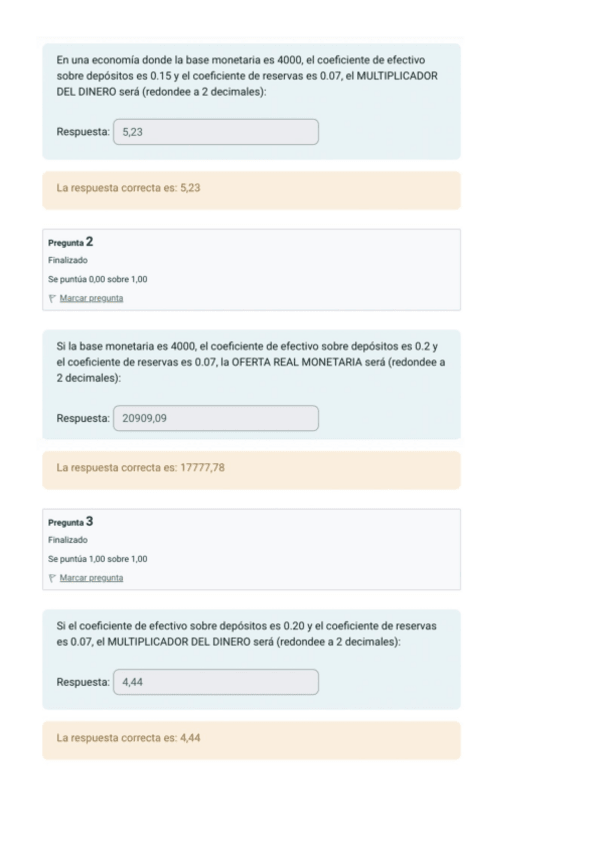 En una economía donde la base monetaria es 4000, el coeficiente de efectivo sobre depósitos es 0.15 y el coeficiente de reservas es 0.07, el MULTIPLICADOR DEL DINERO será (redondee a 2 decimales):

Respuesta: 5,23

La respuesta correcta es: 5,23

Pregunta 2
Finalizado
Se puntúa 0,00 sobre 1,00
Marcar pregunta

Si la base monetaria es 4000, el coeficiente de efectivo sobre depósitos es 0.2 y el coeficiente de reservas es 0.07, la OFERTA REAL MONETARIA será (redondee a 2 decimales):

Respuesta: 20909,09

La respuesta correcta es: 17777,78

Pregunta 3
Finalizado
Se puntúa 1,00 sobre 1,00
Marcar pregunta

Si el coeficiente de efectivo sobre depósitos es 0.20 y el coeficiente de reservas es 0.07, el MULTIPLICADOR DEL DINERO será (redondee a 2 decimales):

Respuesta: 4,44

La respuesta correcta es: 4,44